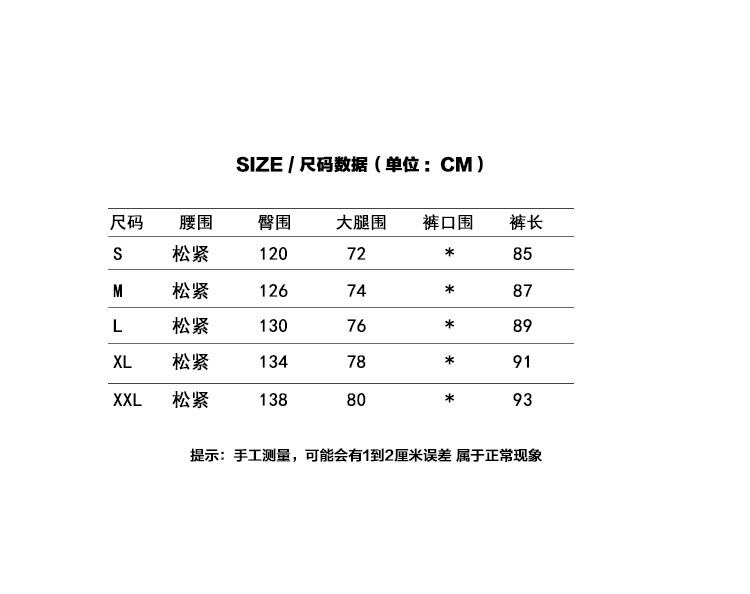 SIZE / 尺码数据（单位：CM）

| 尺码 | 腰围 | 臀围 | 大腿围 | 裤口围 | 裤长 |
|---|---|---|---|---|---|
| S | 松紧 | 120 | 72 | * | 85 |
| M | 松紧 | 126 | 74 | * | 87 |
| L | 松紧 | 130 | 76 | * | 89 |
| XL | 松紧 | 134 | 78 | * | 91 |
| XXL | 松紧 | 138 | 80 | * | 93 |

提示：手工测量，可能会有1到2厘米误差 属于正常现象